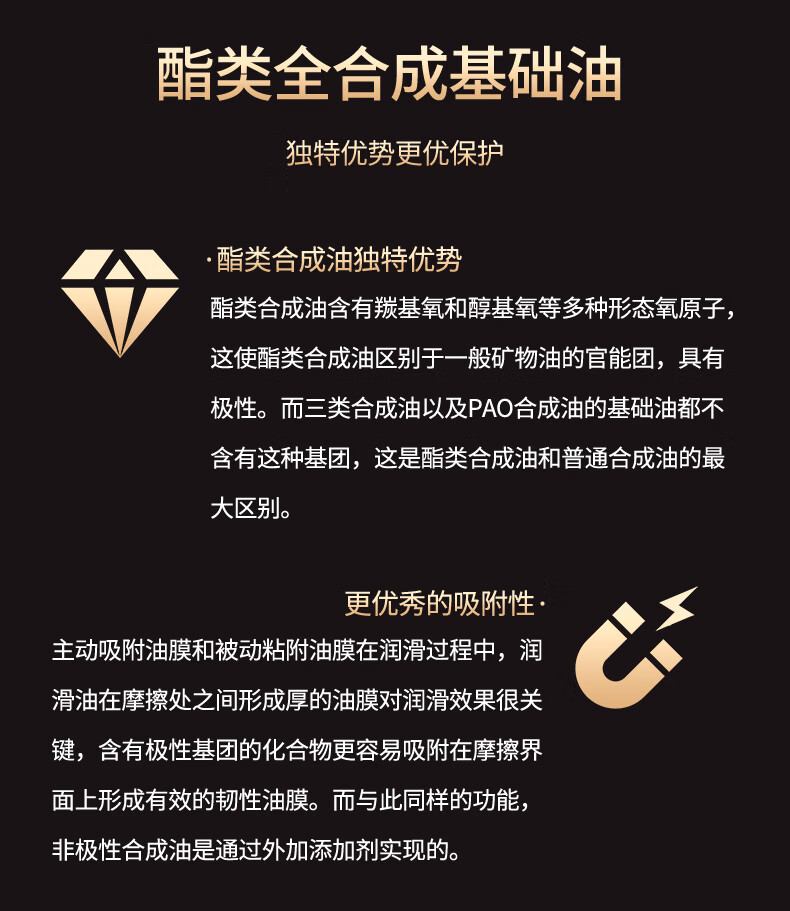 酯类全合成基础油

独特优势更优保护

·酯类合成油独特优势

酯类合成油含有羰基氧和醇基氧等多种形态氧原子，这使酯类合成油区别于一般矿物油的官能团，具有极性。而三类合成油以及PAO合成油的基础油都不含有这种基团，这是酯类合成油和普通合成油的最大区别。

更优秀的吸附性·

主动吸附油膜和被动粘附油膜在润滑过程中，润滑油在摩擦处之间形成厚的油膜对润滑效果很关键，含有极性基团的化合物更容易吸附在摩擦界面上形成有效的韧性油膜。而与此同样的功能，非极性合成油是通过外加添加剂实现的。